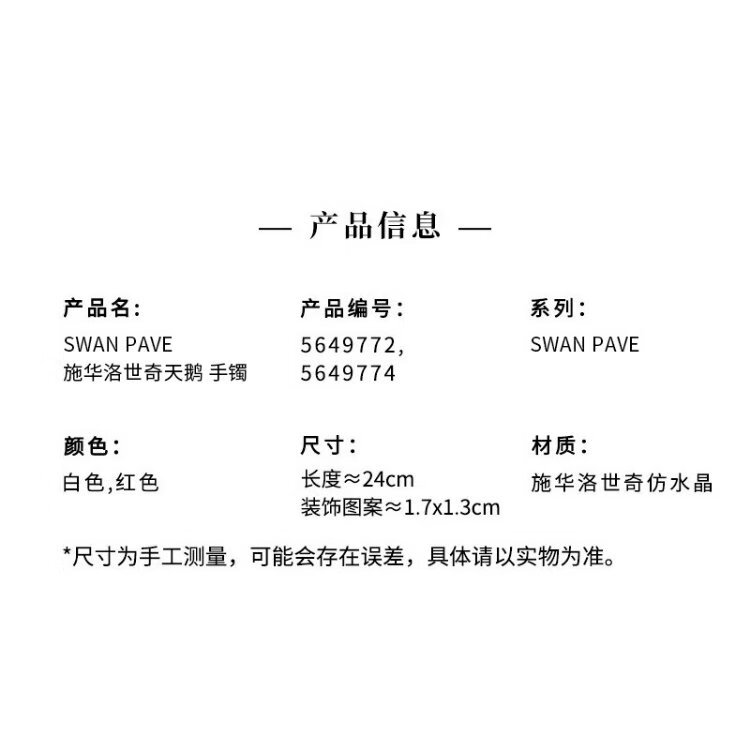 — 产品信息 —

产品名:
SWAN PAVE
施华洛世奇天鹅 手镯

产品编号:
5649772,
5649774

系列:
SWAN PAVE

颜色:
白色,红色

尺寸:
长度≈24cm
装饰图案≈1.7x1.3cm

材质:
施华洛世奇仿水晶

*尺寸为手工测量，可能会存在误差，具体请以实物为准。